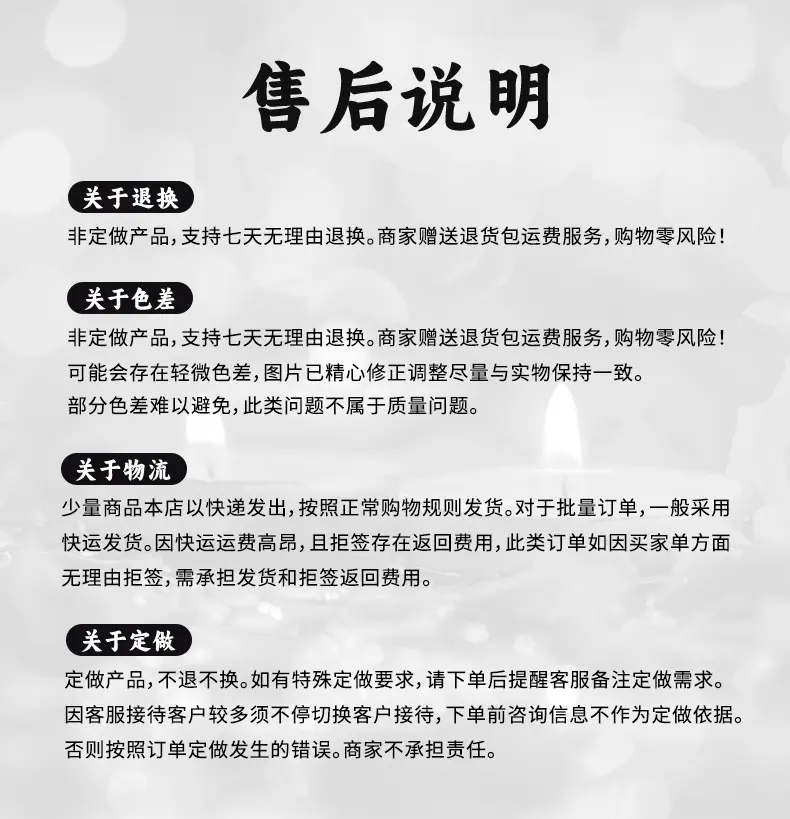 售后说明

关于退换

非定做产品，支持七天无理由退换。商家赠送退货包运费服务，购物零风险！

关于色差

非定做产品，支持七天无理由退换。商家赠送退货包运费服务，购物零风险！
可能会存在轻微色差，图片已精心修正调整尽量与实物保持一致。
部分色差难以避免，此类问题不属于质量问题。

关于物流

少量商品本店以快递发出，按照正常购物规则发货。对于批量订单，一般采用快运发货。因快运运费高昂，且拒签存在返回费用，此类订单如因买家单方面无理由拒签，需承担发货和拒签返回费用。

关于定做

定做产品，不退不换。如有特殊定做要求，请下单后提醒客服备注定做需求。
因客服接待客户较多须不停切换客户接待，下单前咨询信息不作为定做依据。
否则按照订单定做发生的错误。商家不承担责任。